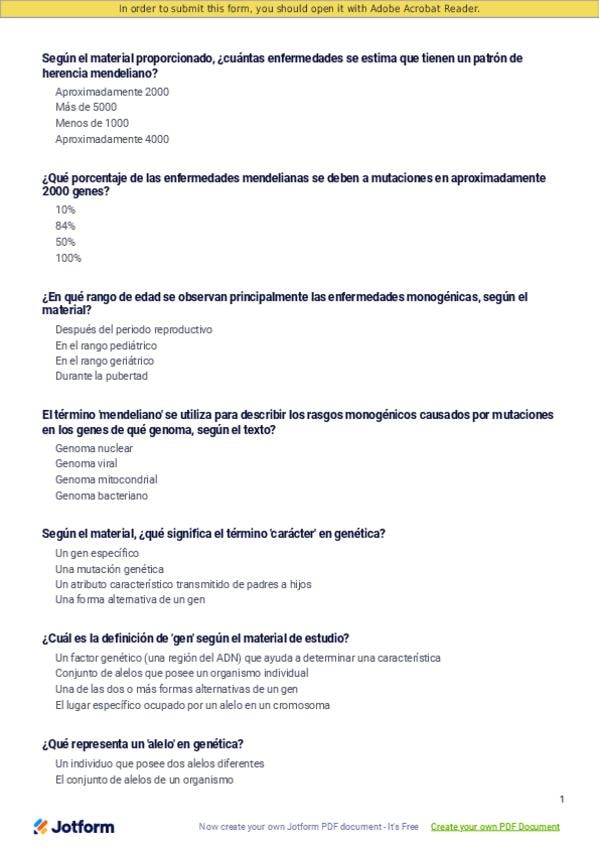 In order to submit this form, you should open it with Adobe Acrobat Reader.

Según el material proporcionado, ¿cuántas enfermedades se estima que tienen un patrón de herencia mendeliano?

Aproximadamente 2000
Más de 5000
Menos de 1000
Aproximadamente 4000

¿Qué porcentaje de las enfermedades mendelianas se deben a mutaciones en aproximadamente 2000 genes?

10%
84%
50%
100%

¿En qué rango de edad se observan principalmente las enfermedades monogénicas, según el material?

Después del periodo reproductivo
En el rango pediátrico
En el rango geriátrico
Durante la pubertad

El término 'mendeliano' se utiliza para describir los rasgos monogénicos causados por mutaciones en los genes de qué genoma, según el texto?

Genoma nuclear
Genoma viral
Genoma mitocondrial
Genoma bacteriano

Según el material, ¿qué significa el término 'carácter' en genética?

Un gen específico
Una mutación genética
Un atributo característico transmitido de padres a hijos
Una forma alternativa de un gen

¿Cuál es la definición de 'gen' según el material de estudio?

Un factor genético (una región del ADN) que ayuda a determinar una característica
Conjunto de alelos que posee un organismo individual
Una de las dos o más formas alternativas de un gen
El lugar específico ocupado por un alelo en un cromosoma

¿Qué representa un 'alelo' en genética?

Un individuo que posee dos alelos diferentes
El conjunto de alelos de un organismo

1

Jotform

Now create your own Jotform PDF document - It's Free   Create your own PDF Document